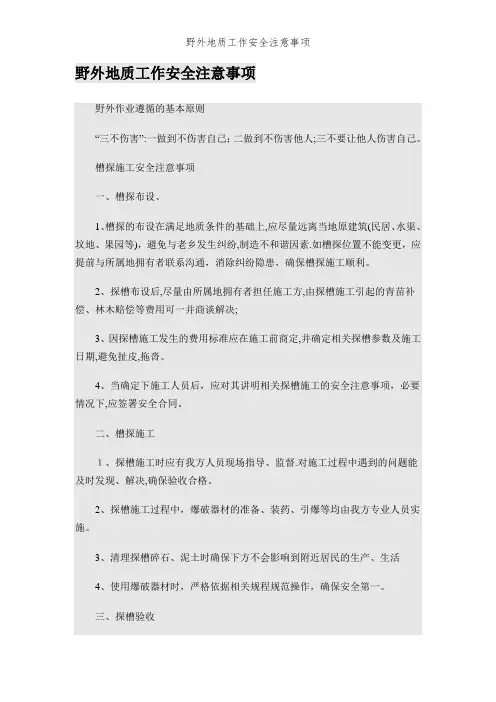 野外地质工作安全注意事项

野外地质工作安全注意事项

野外作业遵循的基本原则

“三不伤害”:一做到不伤害自己;二做到不伤害他人;三不要让他人伤害自己。

槽探施工安全注意事项

一、槽探布设、

1、槽探的布设在满足地质条件的基础上,应尽量远离当地原建筑(民居、水渠、坟地、果园等),避免与老乡发生纠纷,制造不和谐因素.如槽探位置不能变更,应提前与所属地拥有者联系沟通,消除纠纷隐患,确保槽探施工顺利。

2、探槽布设后,尽量由所属地拥有者担任施工方,由探槽施工引起的青苗补偿、林木赔偿等费用可一并商谈解决;

3、因探槽施工发生的费用标准应在施工前商定,并确定相关探槽参数及施工日期,避免扯皮,拖沓。

4、当确定下施工人员后,应对其讲明相关探槽施工的安全注意事项,必要情况下,应签署安全合同。

二、槽探施工

1、探槽施工时应有我方人员现场指导、监督.对施工过程中遇到的问题能及时发现、解决,确保验收合格。

2、探槽施工过程中,爆破器材的准备、装药、引爆等均由我方专业人员实施。

3、清理探槽碎石、泥土时确保下方不会影响到附近居民的生产、生活

4、使用爆破器材时,严格依据相关规程规范操作,确保安全第一。

三、探槽验收